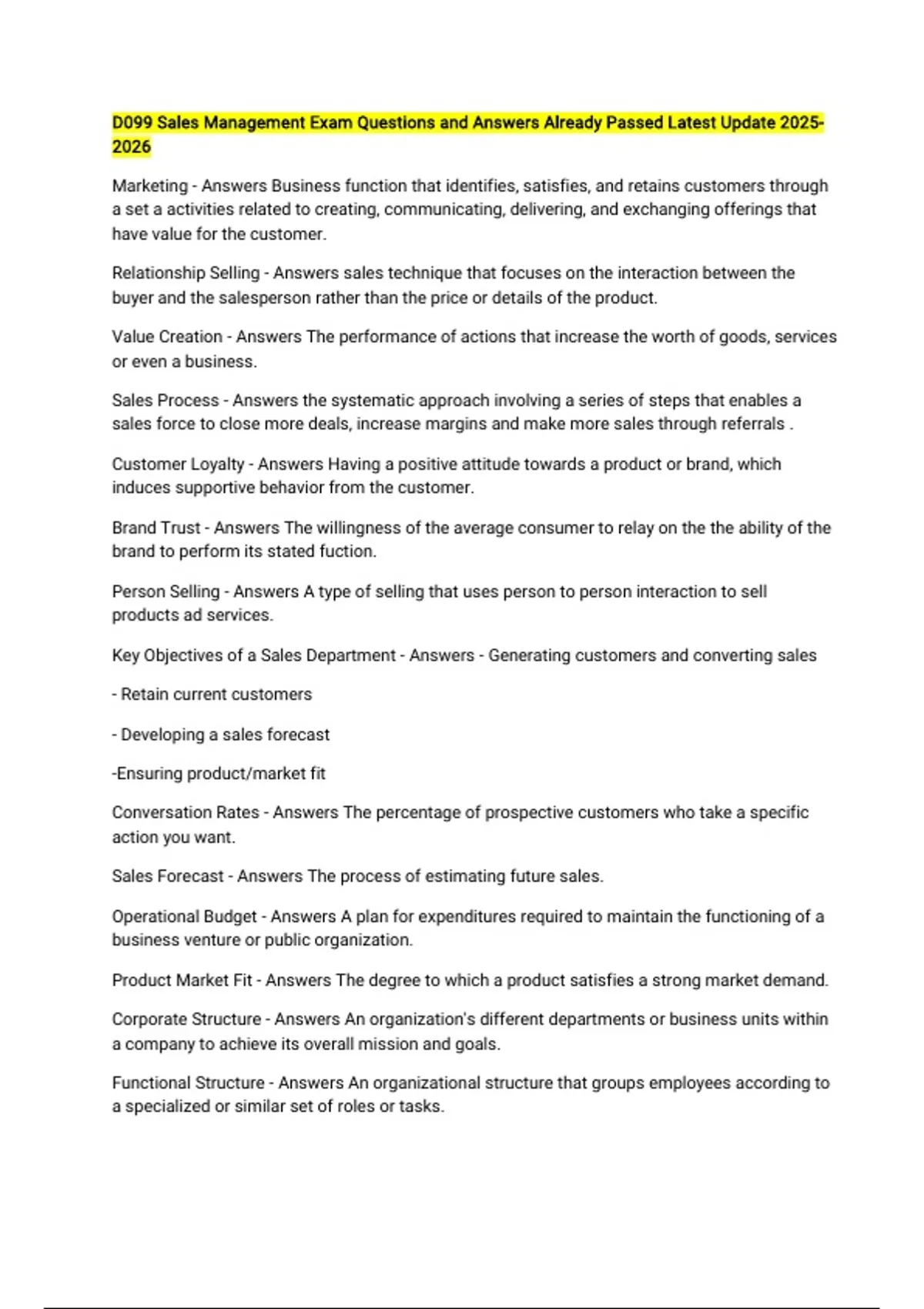 D099 Sales Management Exam Questions and Answers Already Passed Latest Update 2025-2026

Marketing - Answers Business function that identifies, satisfies, and retains customers through a set a activities related to creating, communicating, delivering, and exchanging offerings that have value for the customer.

Relationship Selling - Answers sales technique that focuses on the interaction between the buyer and the salesperson rather than the price or details of the product.

Value Creation - Answers The performance of actions that increase the worth of goods, services or even a business.

Sales Process - Answers the systematic approach involving a series of steps that enables a sales force to close more deals, increase margins and make more sales through referrals .

Customer Loyalty - Answers Having a positive attitude towards a product or brand, which induces supportive behavior from the customer.

Brand Trust - Answers The willingness of the average consumer to relay on the the ability of the brand to perform its stated fuction.

Person Selling - Answers A type of selling that uses person to person interaction to sell products ad services.

Key Objectives of a Sales Department - Answers - Generating customers and converting sales

- Retain current customers

- Developing a sales forecast

-Ensuring product/market fit

Conversation Rates - Answers The percentage of prospective customers who take a specific action you want.

Sales Forecast - Answers The process of estimating future sales.

Operational Budget - Answers A plan for expenditures required to maintain the functioning of a business venture or public organization.

Product Market Fit - Answers The degree to which a product satisfies a strong market demand.

Corporate Structure - Answers An organization's different departments or business units within a company to achieve its overall mission and goals.

Functional Structure - Answers An organizational structure that groups employees according to a specialized or similar set of roles or tasks.